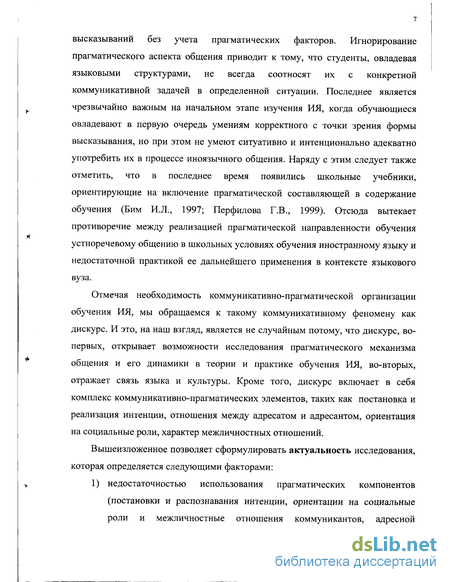 7

высказываний без учета прагматических факторов. Игнорирование прагматического аспекта общения приводит к тому, что студенты, овладевая языковыми структурами, не всегда соотносят их с конкретной коммуникативной задачей в определенной ситуации. Последнее является чрезвычайно важным на начальном этапе изучения ИЯ, когда обучающиеся овладевают в первую очередь умениям корректного с точки зрения формы высказывания, но при этом не умеют ситуативно и интенционально адекватно употребить их в процессе иноязычного общения. Наряду с этим следует также отметить, что в последнее время появились школьные учебники, ориентирующие на включение прагматической составляющей в содержание обучения (Бим И.Л., 1997; Перфилова Г.В., 1999). Отсюда вытекает противоречие между реализацией прагматической направленности обучения устноречевому общению в школьных условиях обучения иностранному языку и недостаточной практикой ее дальнейшего применения в контексте языкового вуза.

Отмечая необходимость коммуникативно-прагматической организации обучения ИЯ, мы обращаемся к такому коммуникативному феномену как дискурс. И это, на наш взгляд, является не случайным потому, что дискурс, во-первых, открывает возможности исследования прагматического механизма общения и его динамики в теории и практике обучения ИЯ, во-вторых, отражает связь языка и культуры. Кроме того, дискурс включает в себя комплекс коммуникативно-прагматических элементов, таких как постановка и реализация интенции, отношения между адресатом и адресантом, ориентация на социальные роли, характер межличностных отношений.

Вышеизложенное позволяет сформулировать **актуальность** исследования, которая определяется следующими факторами:

1) недостаточностью использования прагматических компонентов (постановки и распознавания интенции, ориентации на социальные роли и межличностные отношения коммуникантов, адресной

dsLib.net
библиотека диссертаций